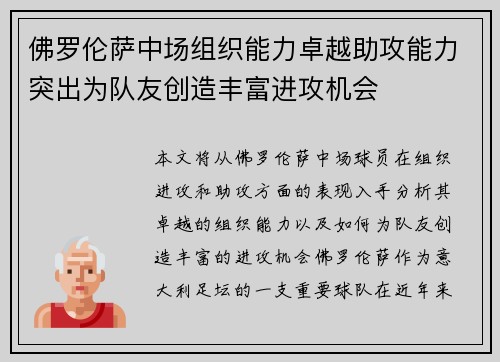 佛罗伦萨中场组织能力卓越助攻能力突出为队友创造丰富进攻机会

本文将从佛罗伦萨中场球员在组织进攻和助攻方面的表现入手分析其卓越的组织能力以及如何为队友创造丰富的进攻机会佛罗伦萨作为意大利足坛的一支重要球队在近年来